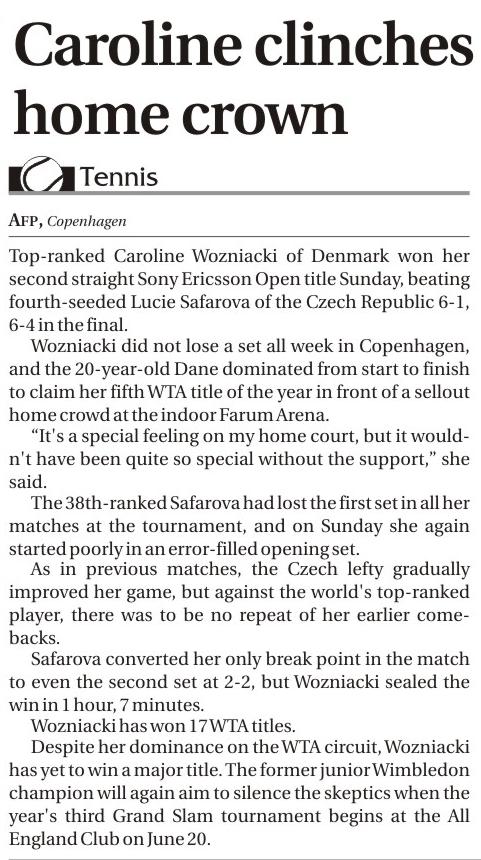 Caroline clinches home crown

Tennis

AFP, Copenhagen

Top-ranked Caroline Wozniacki of Denmark won her second straight Sony Ericsson Open title Sunday, beating fourth-seeded Lucie Safarova of the Czech Republic 6-1, 6-4 in the final.

Wozniacki did not lose a set all week in Copenhagen, and the 20-year-old Dane dominated from start to finish to claim her fifth WTA title of the year in front of a sellout home crowd at the indoor Farum Arena.

"It's a special feeling on my home court, but it wouldn't have been quite so special without the support," she said.

The 38th-ranked Safarova had lost the first set in all her matches at the tournament, and on Sunday she again started poorly in an error-filled opening set.

As in previous matches, the Czech lefty gradually improved her game, but against the world's top-ranked player, there was to be no repeat of her earlier comebacks.

Safarova converted her only break point in the match to even the second set at 2-2, but Wozniacki sealed the win in 1 hour, 7 minutes.

Wozniacki has won 17 WTA titles.

Despite her dominance on the WTA circuit, Wozniacki has yet to win a major title. The former junior Wimbledon champion will again aim to silence the skeptics when the year's third Grand Slam tournament begins at the All England Club on June 20.